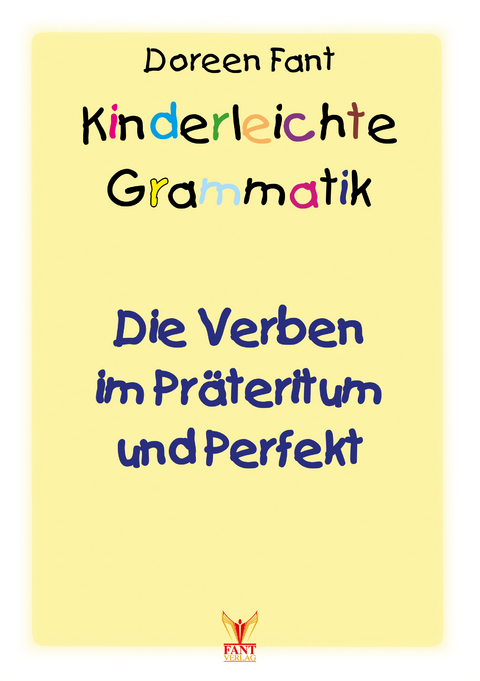 Doreen Fant

Kinderleichte Grammatik

Die Verben im Präteritum und Perfekt

FANT VERLAG